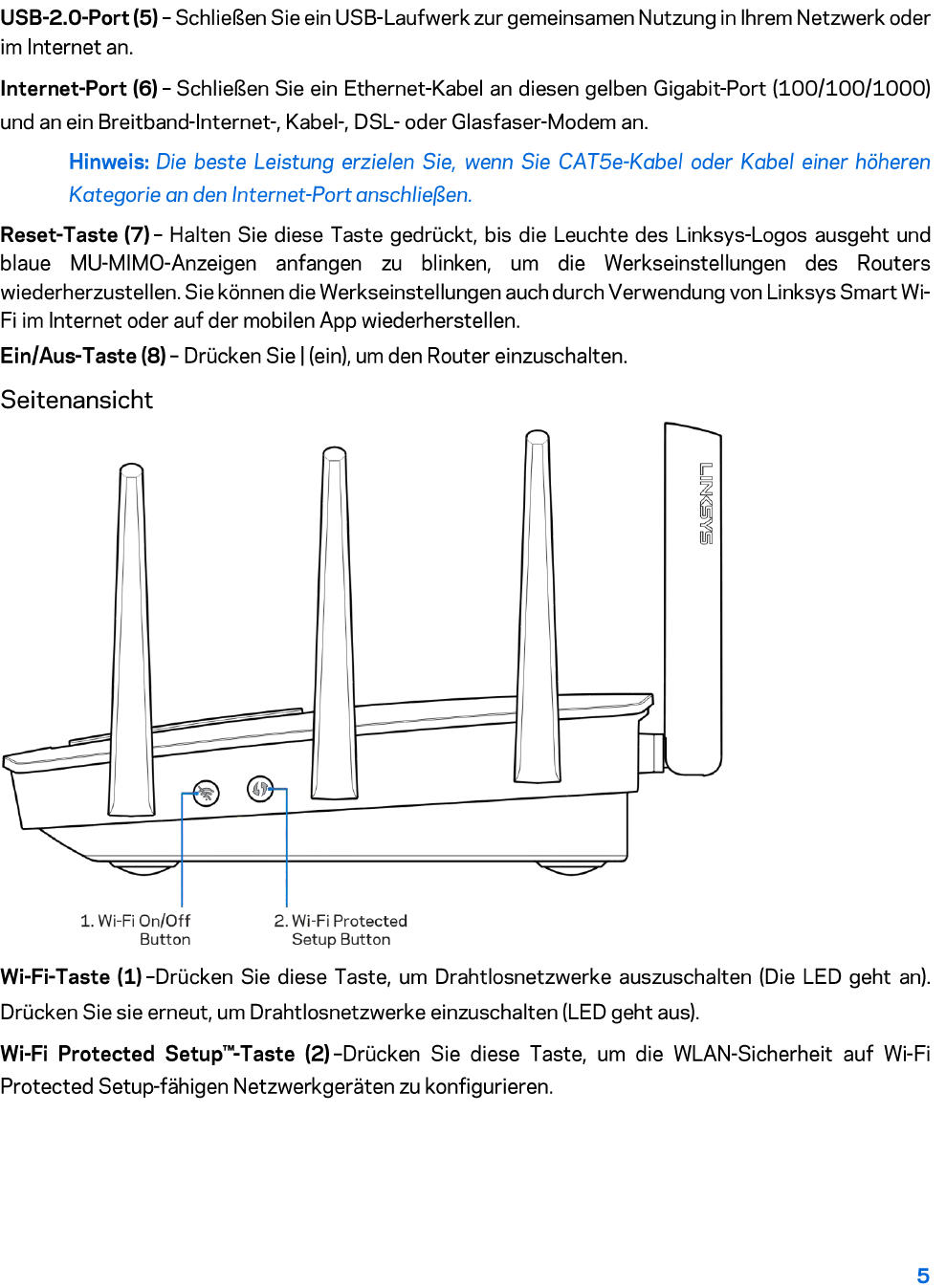 USB-2.0-Port (5) – Schließen Sie ein USB-Laufwerk zur gemeinsamen Nutzung in Ihrem Netzwerk oder im Internet an.

Internet-Port (6) – Schließen Sie ein Ethernet-Kabel an diesen gelben Gigabit-Port (100/100/1000) und an ein Breitband-Internet-, Kabel-, DSL- oder Glasfaser-Modem an.

Hinweis: Die beste Leistung erzielen Sie, wenn Sie CAT5e-Kabel oder Kabel einer höheren Kategorie an den Internet-Port anschließen.

Reset-Taste (7) – Halten Sie diese Taste gedrückt, bis die Leuchte des Linksys-Logos ausgeht und blaue MU-MIMO-Anzeigen anfangen zu blinken, um die Werkseinstellungen des Routers wiederherzustellen. Sie können die Werkseinstellungen auch durch Verwendung von Linksys Smart Wi-Fi im Internet oder auf der mobilen App wiederherstellen.

Ein/Aus-Taste (8) – Drücken Sie | (ein), um den Router einzuschalten.

Seitenansicht

LINKSYS

1. Wi-Fi On/Off Button

2. Wi-Fi Protected Setup Button

Wi-Fi-Taste (1) –Drücken Sie diese Taste, um Drahtlosnetzwerke auszuschalten (Die LED geht an). Drücken Sie sie erneut, um Drahtlosnetzwerke einzuschalten (LED geht aus).

Wi-Fi Protected Setup™-Taste (2) –Drücken Sie diese Taste, um die WLAN-Sicherheit auf Wi-Fi Protected Setup-fähigen Netzwerkgeräten zu konfigurieren.

5